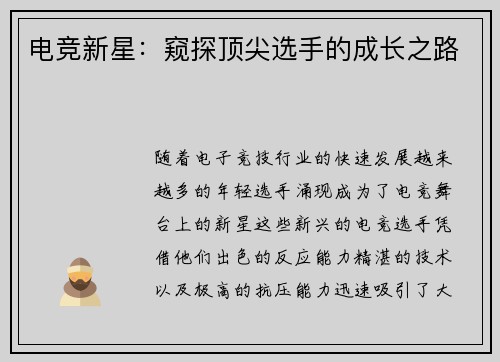 电竞新星：窥探顶尖选手的成长之路

随着电子竞技行业的快速发展越来越多的年轻选手涌现成为了电竞舞台上的新星这些新兴的电竞选手凭借他们出色的反应能力精湛的技术以及极高的抗压能力迅速吸引了大